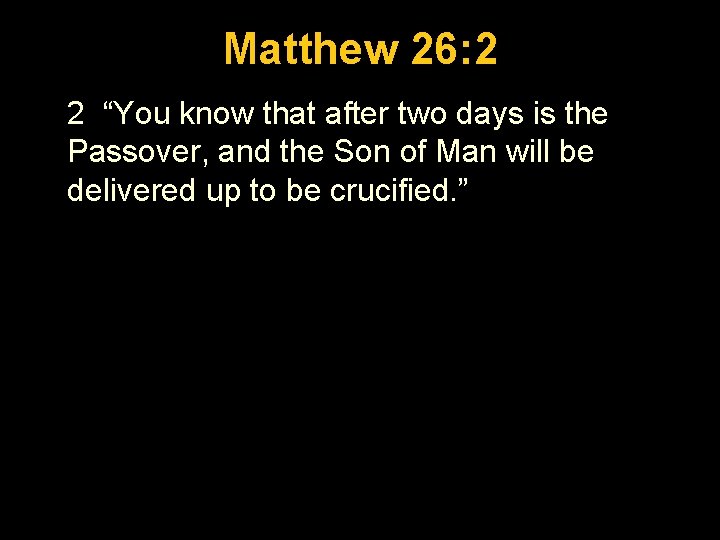 Matthew 26:2

2 “You know that after two days is the Passover, and the Son of Man will be delivered up to be crucified.”